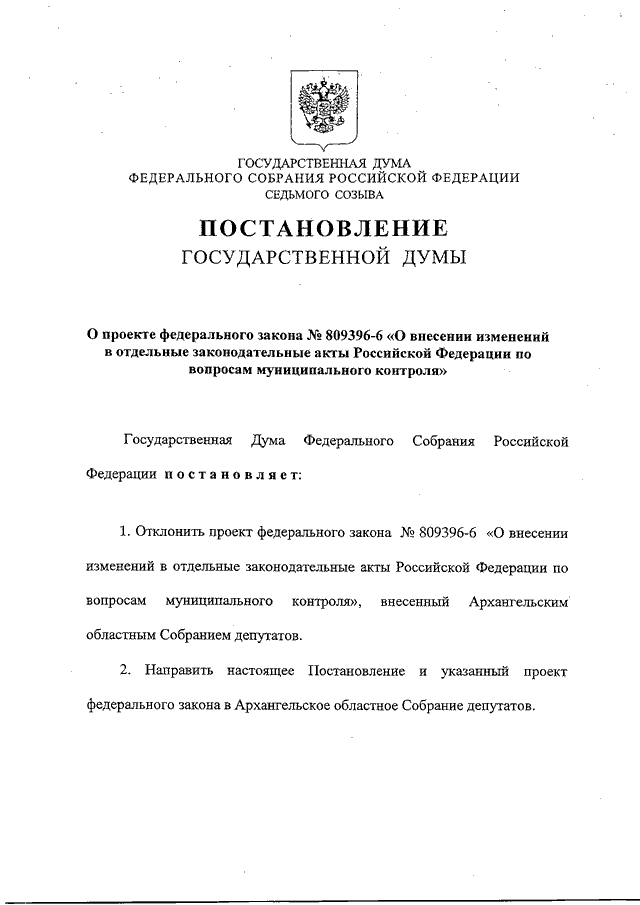 ГОСУДАРСТВЕННАЯ ДУМА
ФЕДЕРАЛЬНОГО СОБРАНИЯ РОССИЙСКОЙ ФЕДЕРАЦИИ
СЕДЬМОГО СОЗЫВА

ПОСТАНОВЛЕНИЕ
ГОСУДАРСТВЕННОЙ ДУМЫ

О проекте федерального закона № 809396-6 «О внесении изменений в отдельные законодательные акты Российской Федерации по вопросам муниципального контроля»

Государственная Дума Федерального Собрания Российской Федерации постановляет:

1. Отклонить проект федерального закона № 809396-6 «О внесении изменений в отдельные законодательные акты Российской Федерации по вопросам муниципального контроля», внесенный Архангельским областным Собранием депутатов.

2. Направить настоящее Постановление и указанный проект федерального закона в Архангельское областное Собрание депутатов.